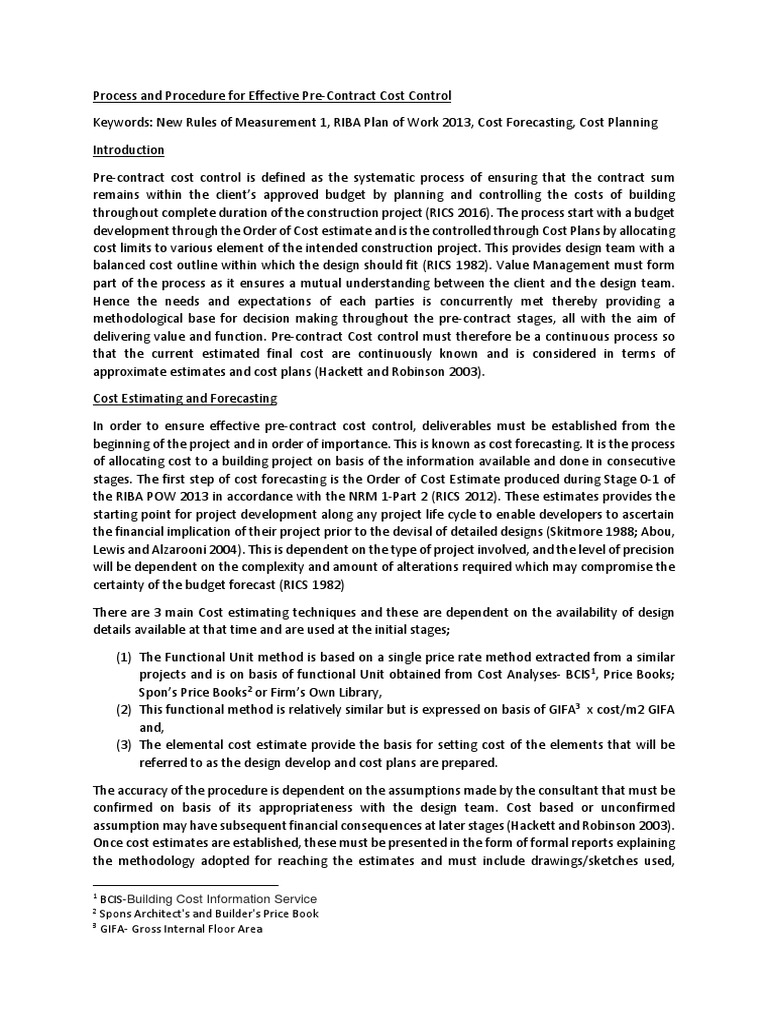 Process and Procedure for Effective Pre-Contract Cost Control

Keywords: New Rules of Measurement 1, RIBA Plan of Work 2013, Cost Forecasting, Cost Planning

Introduction

Pre-contract cost control is defined as the systematic process of ensuring that the contract sum remains within the client's approved budget by planning and controlling the costs of building throughout complete duration of the construction project (RICS 2016). The process start with a budget development through the Order of Cost estimate and is the controlled through Cost Plans by allocating cost limits to various element of the intended construction project. This provides design team with a balanced cost outline within which the design should fit (RICS 1982). Value Management must form part of the process as it ensures a mutual understanding between the client and the design team. Hence the needs and expectations of each parties is concurrently met thereby providing a methodological base for decision making throughout the pre-contract stages, all with the aim of delivering value and function. Pre-contract Cost control must therefore be a continuous process so that the current estimated final cost are continuously known and is considered in terms of approximate estimates and cost plans (Hackett and Robinson 2003).

Cost Estimating and Forecasting

In order to ensure effective pre-contract cost control, deliverables must be established from the beginning of the project and in order of importance. This is known as cost forecasting. It is the process of allocating cost to a building project on basis of the information available and done in consecutive stages. The first step of cost forecasting is the Order of Cost Estimate produced during Stage 0-1 of the RIBA POW 2013 in accordance with the NRM 1-Part 2 (RICS 2012). These estimates provides the starting point for project development along any project life cycle to enable developers to ascertain the financial implication of their project prior to the devisal of detailed designs (Skitmore 1988; Abou, Lewis and Alzarooni 2004). This is dependent on the type of project involved, and the level of precision will be dependent on the complexity and amount of alterations required which may compromise the certainty of the budget forecast (RICS 1982)

There are 3 main Cost estimating techniques and these are dependent on the availability of design details available at that time and are used at the initial stages;

(1) The Functional Unit method is based on a single price rate method extracted from a similar projects and is on basis of functional Unit obtained from Cost Analyses- BCIS$^1$, Price Books; Spon's Price Books$^2$ or Firm's Own Library,
(2) This functional method is relatively similar but is expressed on basis of GIFA$^3$ x cost/m2 GIFA and,
(3) The elemental cost estimate provide the basis for setting cost of the elements that will be referred to as the design develop and cost plans are prepared.

The accuracy of the procedure is dependent on the assumptions made by the consultant that must be confirmed on basis of its appropriateness with the design team. Cost based or unconfirmed assumption may have subsequent financial consequences at later stages (Hackett and Robinson 2003). Once cost estimates are established, these must be presented in the form of formal reports explaining the methodology adopted for reaching the estimates and must include drawings/sketches used,

$^1$ BCIS-Building Cost Information Service
$^2$ Spons Architect's and Builder's Price Book
$^3$ GIFA- Gross Internal Floor Area